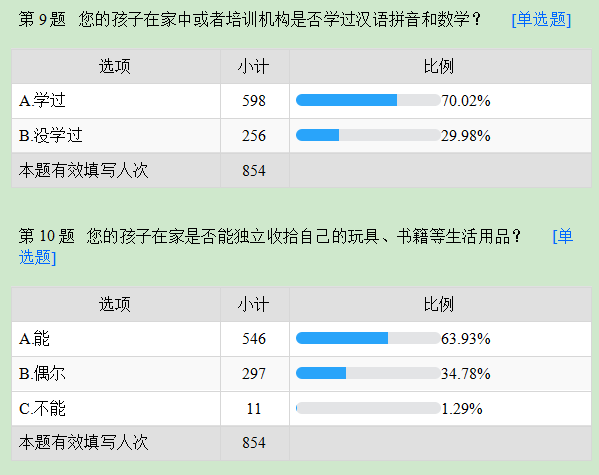 第 9 题 您的孩子在家中或者培训机构是否学过汉语拼音和数学？ [单选题]

| 选项 | 小计 | 比例 |
|---|---|---|
| A.学过 | 598 | 70.02% |
| B.没学过 | 256 | 29.98% |
| 本题有效填写人次 | 854 | |

第 10 题 您的孩子在家是否能独立收拾自己的玩具、书籍等生活用品？ [单选题]

| 选项 | 小计 | 比例 |
|---|---|---|
| A.能 | 546 | 63.93% |
| B.偶尔 | 297 | 34.78% |
| C.不能 | 11 | 1.29% |
| 本题有效填写人次 | 854 | |